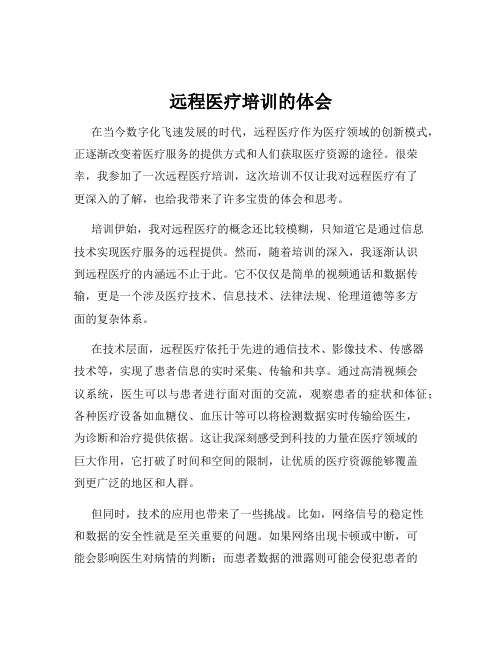 远程医疗培训的体会

在当今数字化飞速发展的时代，远程医疗作为医疗领域的创新模式，正逐渐改变着医疗服务的提供方式和人们获取医疗资源的途径。很荣幸，我参加了一次远程医疗培训，这次培训不仅让我对远程医疗有了更深入的了解，也给我带来了许多宝贵的体会和思考。

培训伊始，我对远程医疗的概念还比较模糊，只知道它是通过信息技术实现医疗服务的远程提供。然而，随着培训的深入，我逐渐认识到远程医疗的内涵远不止于此。它不仅仅是简单的视频通话和数据传输，更是一个涉及医疗技术、信息技术、法律法规、伦理道德等多方面的复杂体系。

在技术层面，远程医疗依托于先进的通信技术、影像技术、传感器技术等，实现了患者信息的实时采集、传输和共享。通过高清视频会议系统，医生可以与患者进行面对面的交流，观察患者的症状和体征；各种医疗设备如血糖仪、血压计等可以将检测数据实时传输给医生，为诊断和治疗提供依据。这让我深刻感受到科技的力量在医疗领域的巨大作用，它打破了时间和空间的限制，让优质的医疗资源能够覆盖到更广泛的地区和人群。

但同时，技术的应用也带来了一些挑战。比如，网络信号的稳定性和数据的安全性就是至关重要的问题。如果网络出现卡顿或中断，可能会影响医生对病情的判断；而患者数据的泄露则可能会侵犯患者的